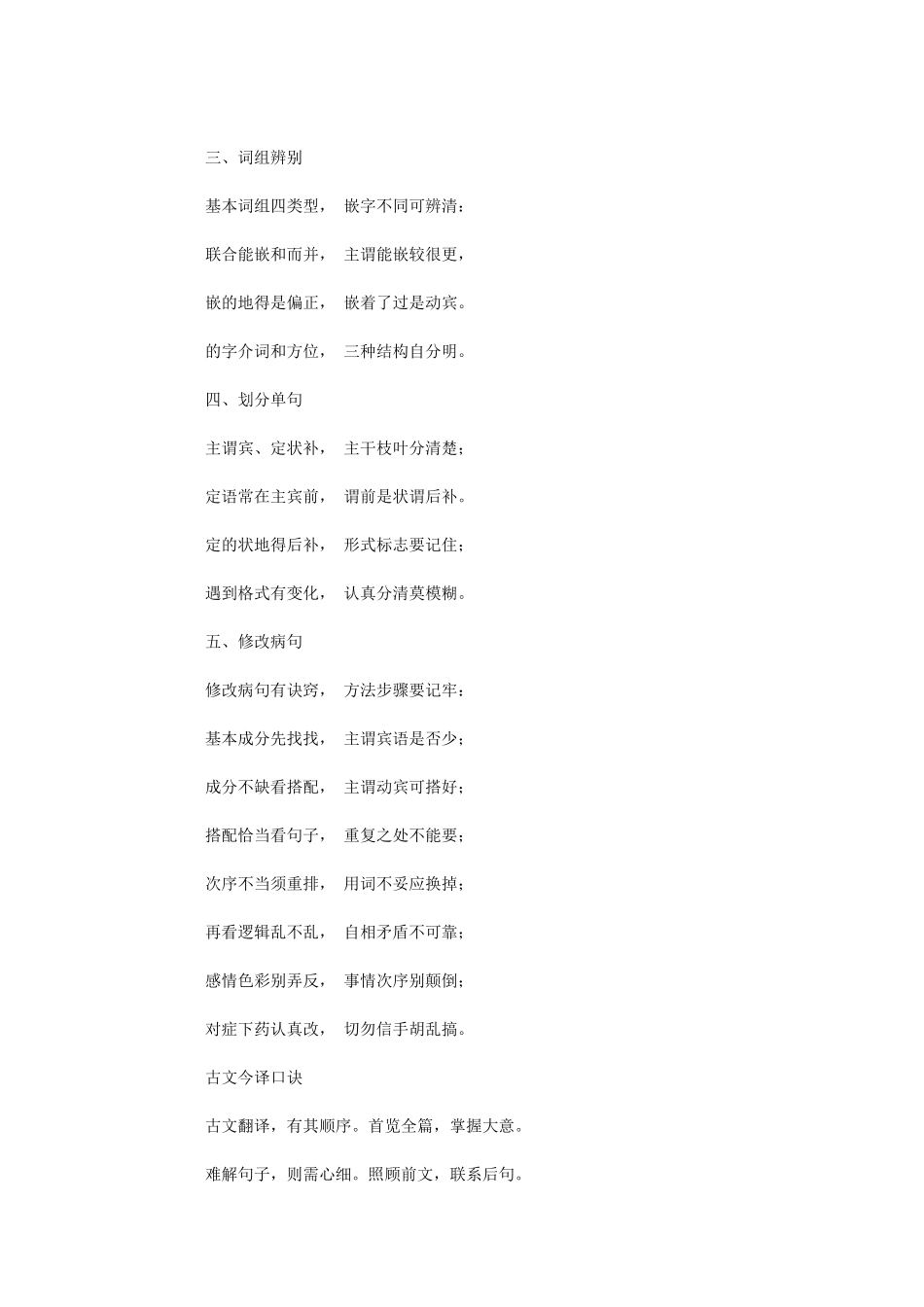 三、词组辨别

基本词组四类型， 嵌字不同可辨清：

联合能嵌和而并， 主谓能嵌较很更，

嵌的地得是偏正， 嵌着了过是动宾。

的字介词和方位， 三种结构自分明。

四、划分单句

主谓宾、定状补， 主干枝叶分清楚；

定语常在主宾前， 谓前是状谓后补。

定的状地得后补， 形式标志要记住；

遇到格式有变化， 认真分清莫模糊。

五、修改病句

修改病句有诀窍， 方法步骤要记牢：

基本成分先找找， 主谓宾语是否少；

成分不缺看搭配， 主谓动宾可搭好；

搭配恰当看句子， 重复之处不能要；

次序不当须重排， 用词不妥应换掉；

再看逻辑乱不乱， 自相矛盾不可靠；

感情色彩别弄反， 事情次序别颠倒；

对症下药认真改， 切勿信手胡乱搞。

古文今译口诀

古文翻译，有其顺序。首览全篇，掌握大意。

难解句子，则需心细。照顾前文，联系后句。